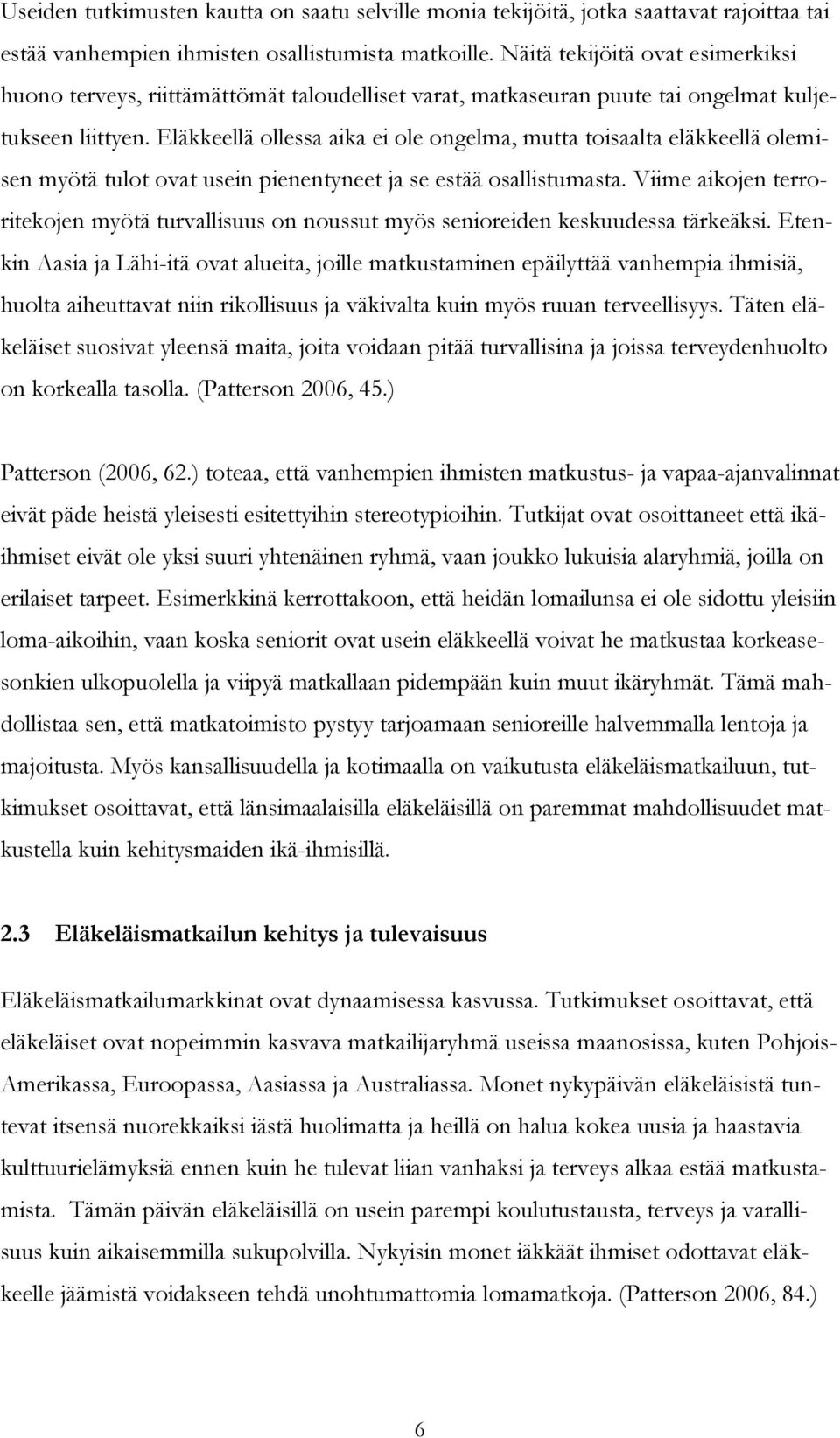 Useiden tutkimusten kautta on saatu selville monia tekijöitä, jotka saattavat rajoittaa tai estää vanhempien ihmisten osallistumista matkoille. Näitä tekijöitä ovat esimerkiksi huono terveys, riittämättömät taloudelliset varat, matkaseuran puute tai ongelmat kuljetukseen liittyen. Eläkkeellä ollessa aika ei ole ongelma, mutta toisaalta eläkkeellä olemisen myötä tulot ovat usein pienentyneet ja se estää osallistumasta. Viime aikojen terroritekojen myötä turvallisuus on noussut myös senioreiden keskuudessa tärkeäksi. Etenkin Aasia ja Lähi-itä ovat alueita, joille matkustaminen epäilyttää vanhempia ihmisiä, huolta aiheuttavat niin rikollisuus ja väkivalta kuin myös ruuan terveellisyys. Täten eläkeläiset suosivat yleensä maita, joita voidaan pitää turvallisina ja joissa terveydenhuolto on korkealla tasolla. (Patterson 2006, 45.)

Patterson (2006, 62.) toteaa, että vanhempien ihmisten matkustus- ja vapaa-ajanvalinnat eivät päde heistä yleisesti esitettyihin stereotypioihin. Tutkijat ovat osoittaneet että ikäihmiset eivät ole yksi suuri yhtenäinen ryhmä, vaan joukko lukuisia alaryhmiä, joilla on erilaiset tarpeet. Esimerkkinä kerrottakoon, että heidän lomailunsa ei ole sidottu yleisiin loma-aikoihin, vaan koska seniorit ovat usein eläkkeellä voivat he matkustaa korkeasesonkien ulkopuolella ja viipyä matkallaan pidempään kuin muut ikäryhmät. Tämä mahdollistaa sen, että matkatoimisto pystyy tarjoamaan senioreille halvemmalla lentoja ja majoitusta. Myös kansallisuudella ja kotimaalla on vaikutusta eläkeläismatkailuun, tutkimukset osoittavat, että länsimaalaisilla eläkeläisillä on paremmat mahdollisuudet matkustella kuin kehitysmaiden ikä-ihmisillä.

2.3 Eläkeläismatkailun kehitys ja tulevaisuus

Eläkeläismatkailumarkkinat ovat dynaamisessa kasvussa. Tutkimukset osoittavat, että eläkeläiset ovat nopeimmin kasvava matkailijaryhmä useissa maanosissa, kuten Pohjois-Amerikassa, Euroopassa, Aasiassa ja Australiassa. Monet nykypäivän eläkeläisistä tuntevat itsensä nuorekkaiksi iästä huolimatta ja heillä on halua kokea uusia ja haastavia kulttuurielämyksiä ennen kuin he tulevat liian vanhaksi ja terveys alkaa estää matkustamista. Tämän päivän eläkeläisillä on usein parempi koulutustausta, terveys ja varallisuus kuin aikaisemmilla sukupolvilla. Nykyisin monet iäkkäät ihmiset odottavat eläkkeelle jäämistä voidakseen tehdä unohtumattomia lomamatkoja. (Patterson 2006, 84.)

6